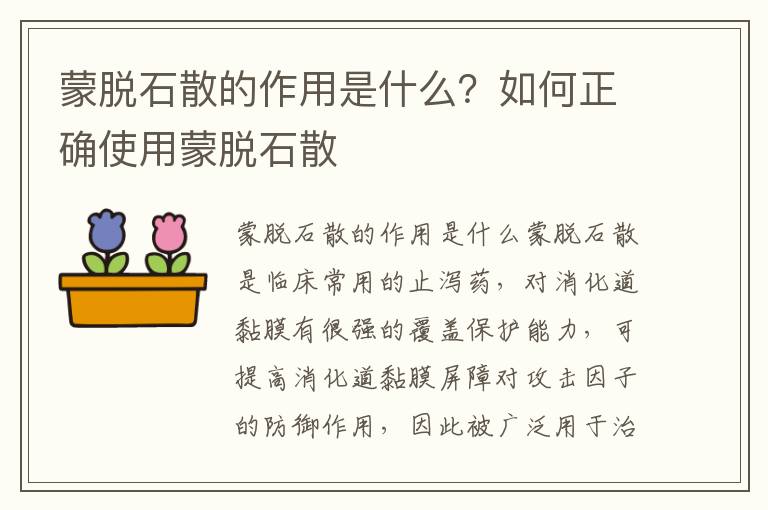 蒙脱石散的作用是什么？如何正确使用蒙脱石散

蒙脱石散的作用是什么蒙脱石散是临床常用的止泻药，对消化道黏膜有很强的覆盖保护能力，可提高消化道黏膜屏障对攻击因子的防御作用，因此被广泛用于治